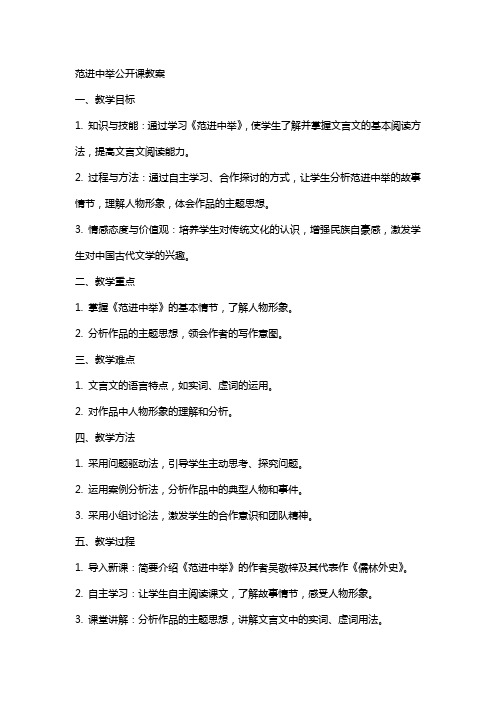 范进中举公开课教案

一、教学目标

1. 知识与技能：通过学习《范进中举》，使学生了解并掌握文言文的基本阅读方法，提高文言文阅读能力。

2. 过程与方法：通过自主学习、合作探讨的方式，让学生分析范进中举的故事情节，理解人物形象，体会作品的主题思想。

3. 情感态度与价值观：培养学生对传统文化的认识，增强民族自豪感，激发学生对中国古代文学的兴趣。

二、教学重点

1. 掌握《范进中举》的基本情节，了解人物形象。

2. 分析作品的主题思想，领会作者的写作意图。

三、教学难点

1. 文言文的语言特点，如实词、虚词的运用。

2. 对作品中人物形象的理解和分析。

四、教学方法

1. 采用问题驱动法，引导学生主动思考、探究问题。

2. 运用案例分析法，分析作品中的典型人物和事件。

3. 采用小组讨论法，激发学生的合作意识和团队精神。

五、教学过程

1. 导入新课：简要介绍《范进中举》的作者吴敬梓及其代表作《儒林外史》。

2. 自主学习：让学生自主阅读课文，了解故事情节，感受人物形象。

3. 课堂讲解：分析作品的主题思想，讲解文言文中的实词、虚词用法。